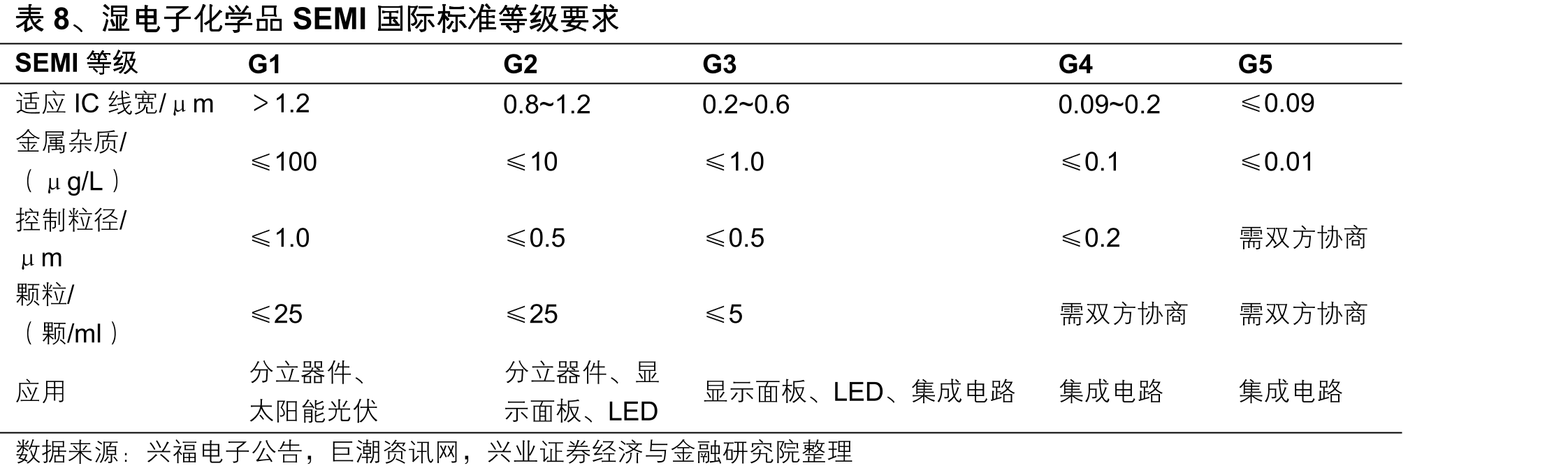 表8、湿电子化学品SEMI国际标准等级要求

| SEMI等级 | G1 | G2 | G3 | G4 | G5 |
|---|---|---|---|---|---|
| 适应IC线宽/μm | >1.2 | 0.8~1.2 | 0.2~0.6 | 0.09~0.2 | ≤0.09 |
| 金属杂质/（μg/L） | ≤100 | ≤10 | ≤1.0 | ≤0.1 | ≤0.01 |
| 控制粒径/μm | ≤1.0 | ≤0.5 | ≤0.5 | ≤0.2 | 需双方协商 |
| 颗粒/（颗/ml） | ≤25 | ≤25 | ≤5 | 需双方协商 | 需双方协商 |
| 应用 | 分立器件、太阳能光伏 | 分立器件、显示面板、LED | 显示面板、LED、集成电路 | 集成电路 | 集成电路 |

数据来源：兴福电子公告，巨潮资讯网，兴业证券经济与金融研究院整理